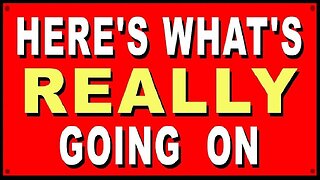 HERE'S WHAT'S
REALLY
GOING ON